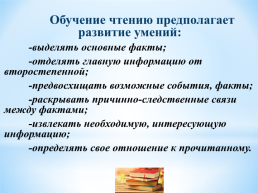 Обучение чтению предполагает развитие умений:

-выделять основные факты;

-отделять главную информацию от второстепенной;

-предвосхищать возможные события, факты;

-раскрывать причинно-следственные связи между фактами;

-извлекать необходимую, интересующую информацию;

-определять свое отношение к прочитанному.